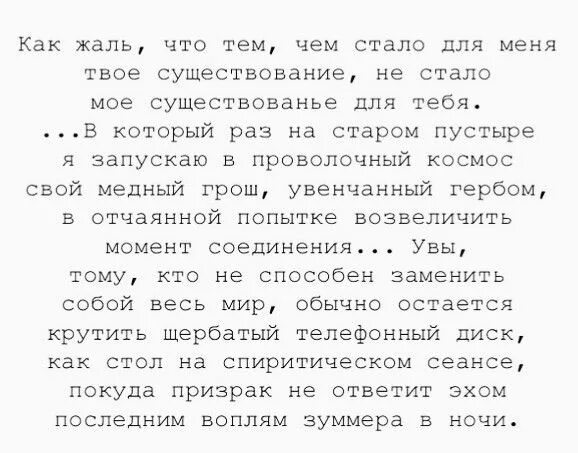 Как жаль, что тем, чем стало для меня
твое существование, не стало
мое существованье для тебя.
...В который раз на старом пустыре
я запускаю в проволочный космос
свой медный грош, увенчанный гербом,
в отчаянной попытке возвеличить
момент соединения... Увы,
тому, кто не способен заменить
собой весь мир, обычно остается
крутить щербатый телефонный диск,
как стол на спиритическом сеансе,
покуда призрак не ответит эхом
последним воплям зуммера в ночи.